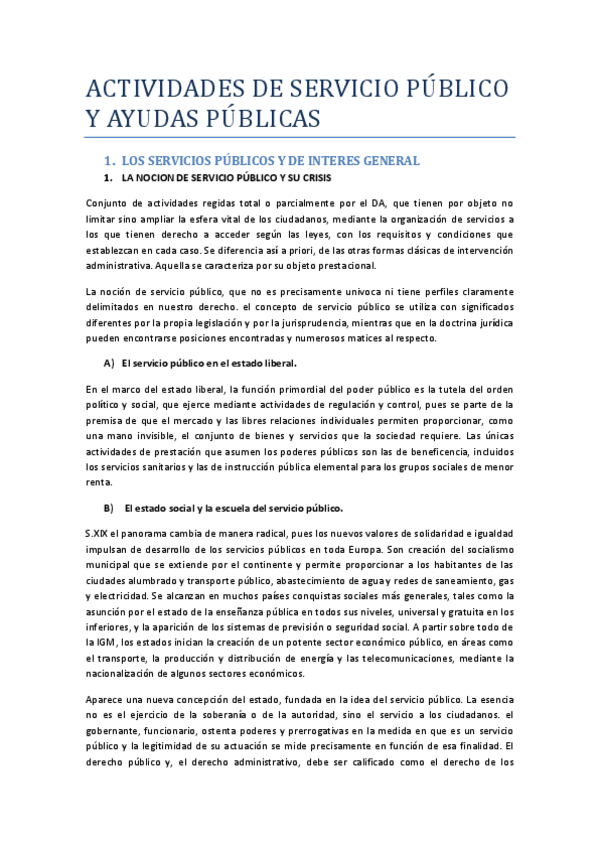 ACTIVIDADES DE SERVICIO PÚBLICO Y AYUDAS PÚBLICAS

1. LOS SERVICIOS PÚBLICOS Y DE INTERES GENERAL

1. LA NOCION DE SERVICIO PÚBLICO Y SU CRISIS

Conjunto de actividades regidas total o parcialmente por el DA, que tienen por objeto no limitar sino ampliar la esfera vital de los ciudadanos, mediante la organización de servicios a los que tienen derecho a acceder según las leyes, con los requisitos y condiciones que establezcan en cada caso. Se diferencia así a priori, de las otras formas clásicas de intervención administrativa. Aquella se caracteriza por su objeto prestacional.

La noción de servicio público, que no es precisamente unívoca ni tiene perfiles claramente delimitados en nuestro derecho. el concepto de servicio público se utiliza con significados diferentes por la propia legislación y por la jurisprudencia, mientras que en la doctrina jurídica pueden encontrarse posiciones encontradas y numerosos matices al respecto.

A) El servicio público en el estado liberal.

En el marco del estado liberal, la función primordial del poder público es la tutela del orden político y social, que ejerce mediante actividades de regulación y control, pues se parte de la premisa de que el mercado y las libres relaciones individuales permiten proporcionar, como una mano invisible, el conjunto de bienes y servicios que la sociedad requiere. Las únicas actividades de prestación que asumen los poderes públicos son las de beneficencia, incluidos los servicios sanitarios y las de instrucción pública elemental para los grupos sociales de menor renta.

B) El estado social y la escuela del servicio público.

S.XIX el panorama cambia de manera radical, pues los nuevos valores de solidaridad e igualdad impulsan de desarrollo de los servicios públicos en toda Europa. Son creación del socialismo municipal que se extiende por el continente y permite proporcionar a los habitantes de las ciudades alumbrado y transporte público, abastecimiento de agua y redes de saneamiento, gas y electricidad. Se alcanzan en muchos países conquistas sociales más generales, tales como la asunción por el estado de la enseñanza pública en todos sus niveles, universal y gratuita en los inferiores, y la aparición de los sistemas de previsión o seguridad social. A partir sobre todo de la IGM, los estados inician la creación de un potente sector económico público, en áreas como el transporte, la producción y distribución de energía y las telecomunicaciones, mediante la nacionalización de algunos sectores económicos.

Aparece una nueva concepción del estado, fundada en la idea del servicio público. La esencia no es el ejercicio de la soberanía o de la autoridad, sino el servicio a los ciudadanos. el gobernante, funcionario, ostenta poderes y prerrogativas en la medida en que es un servicio público y la legitimidad de su actuación se mide precisamente en función de esa finalidad. El derecho público y, el derecho administrativo, debe ser calificado como el derecho de los